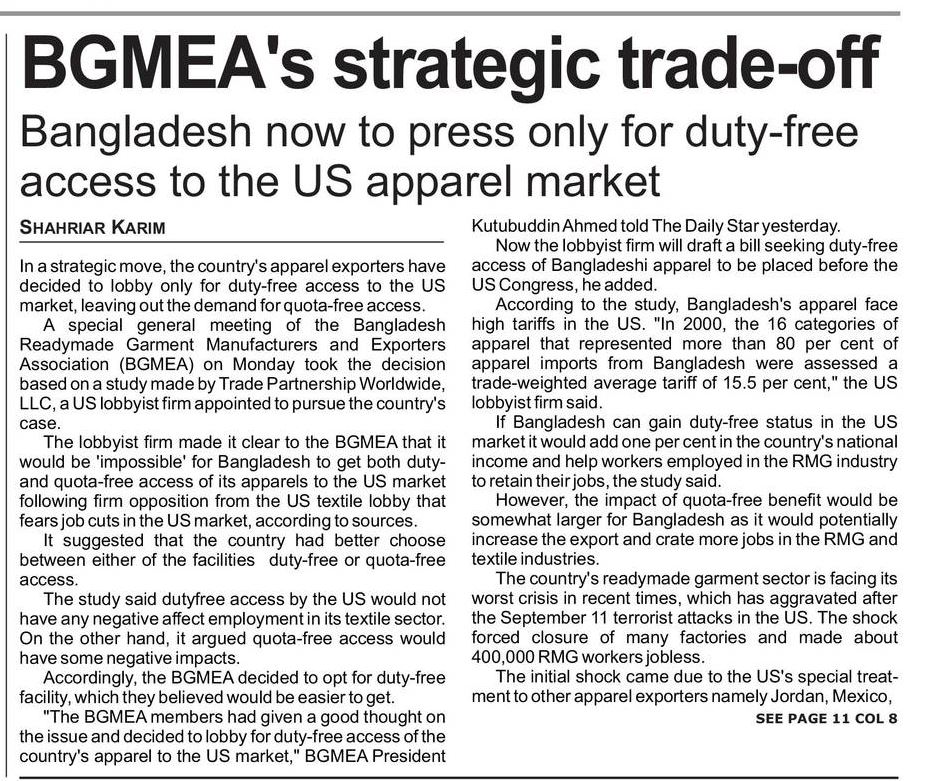 BGMEA's strategic trade-off

Bangladesh now to press only for duty-free access to the US apparel market

SHAHRIAR KARIM

In a strategic move, the country's apparel exporters have decided to lobby only for duty-free access to the US market, leaving out the demand for quota-free access.

A special general meeting of the Bangladesh Readymade Garment Manufacturers and Exporters Association (BGMEA) on Monday took the decision based on a study made by Trade Partnership Worldwide, LLC, a US lobbyist firm appointed to pursue the country's case.

The lobbyist firm made it clear to the BGMEA that it would be 'impossible' for Bangladesh to get both duty- and quota-free access of its apparels to the US market following firm opposition from the US textile lobby that fears job cuts in the US market, according to sources.

It suggested that the country had better choose between either of the facilities duty-free or quota-free access.

The study said dutyfree access by the US would not have any negative affect employment in its textile sector. On the other hand, it argued quota-free access would have some negative impacts.

Accordingly, the BGMEA decided to opt for duty-free facility, which they believed would be easier to get.

"The BGMEA members had given a good thought on the issue and decided to lobby for duty-free access of the country's apparel to the US market," BGMEA President Kutubuddin Ahmed told The Daily Star yesterday.

Now the lobbyist firm will draft a bill seeking duty-free access of Bangladeshi apparel to be placed before the US Congress, he added.

According to the study, Bangladesh's apparel face high tariffs in the US. "In 2000, the 16 categories of apparel that represented more than 80 per cent of apparel imports from Bangladesh were assessed a trade-weighted average tariff of 15.5 per cent," the US lobbyist firm said.

If Bangladesh can gain duty-free status in the US market it would add one per cent in the country's national income and help workers employed in the RMG industry to retain their jobs, the study said.

However, the impact of quota-free benefit would be somewhat larger for Bangladesh as it would potentially increase the export and crate more jobs in the RMG and textile industries.

The country's readymade garment sector is facing its worst crisis in recent times, which has aggravated after the September 11 terrorist attacks in the US. The shock forced closure of many factories and made about 400,000 RMG workers jobless.

The initial shock came due to the US's special treatment to other apparel exporters namely Jordan, Mexico,

SEE PAGE 11 COL 8